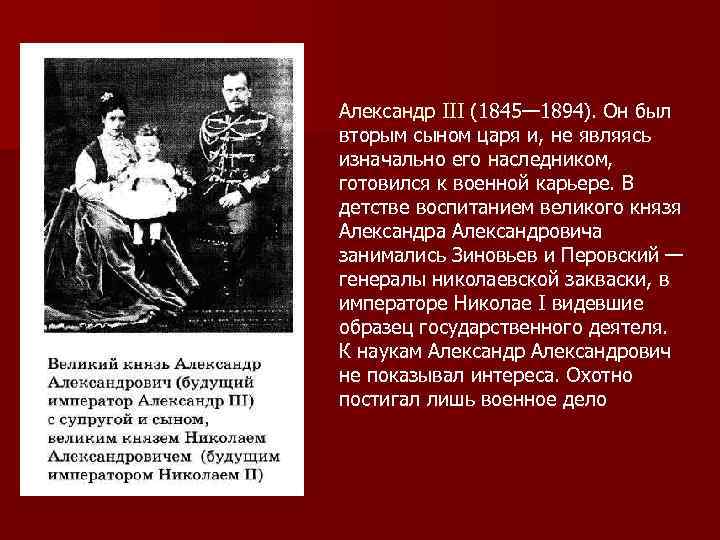 Великий князь Александр Александрович (будущий император Александр III) с супругой и сыном, великим князем Николаем Александровичем (будущим императором Николаем II)

Александр III (1845—1894). Он был вторым сыном царя и, не являясь изначально его наследником, готовился к военной карьере. В детстве воспитанием великого князя Александра Александровича занимались Зиновьев и Перовский — генералы николаевской закваски, в императоре Николае I видевшие образец государственного деятеля. К наукам Александр Александрович не показывал интереса. Охотно постигал лишь военное дело